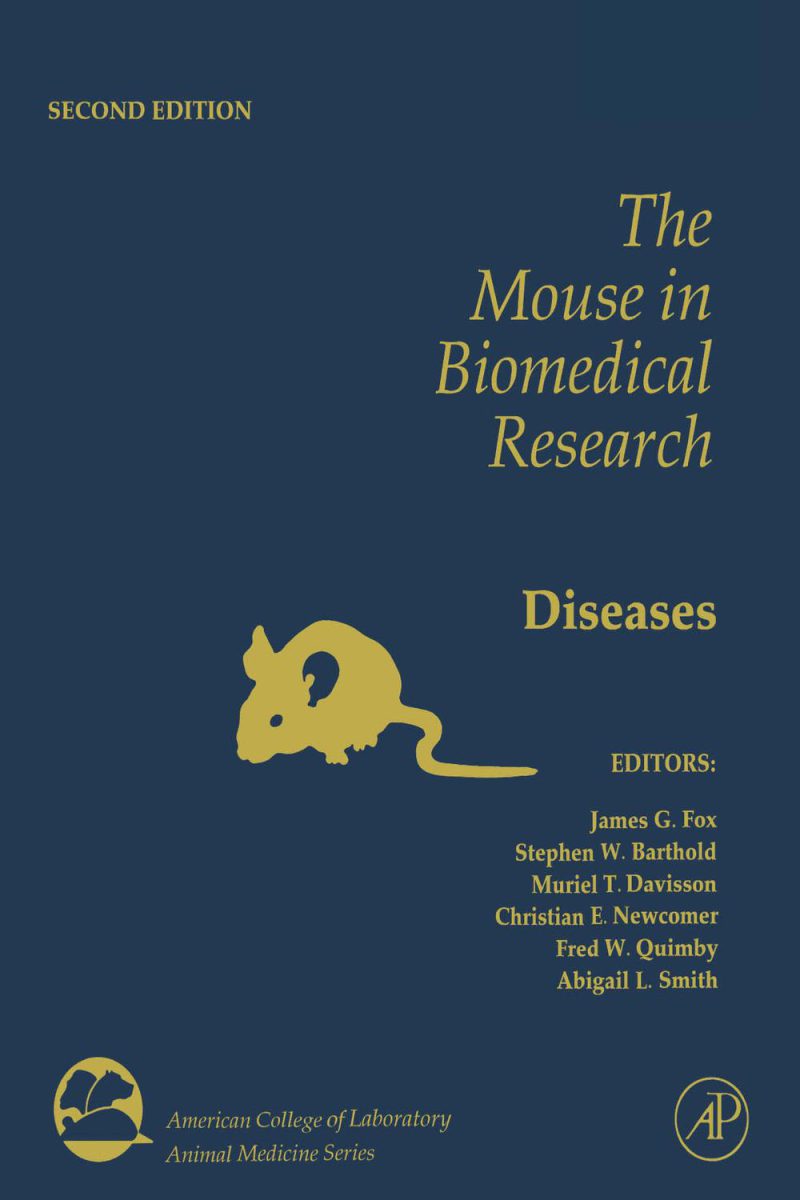 SECOND EDITION

The
Mouse in
Biomedical
Research

Diseases

EDITORS:

James G. Fox
Stephen W. Barthold
Muriel T. Davisson
Christian E. Newcomer
Fred W. Quimby
Abigail L. Smith

American College of Laboratory
Animal Medicine Series

AP